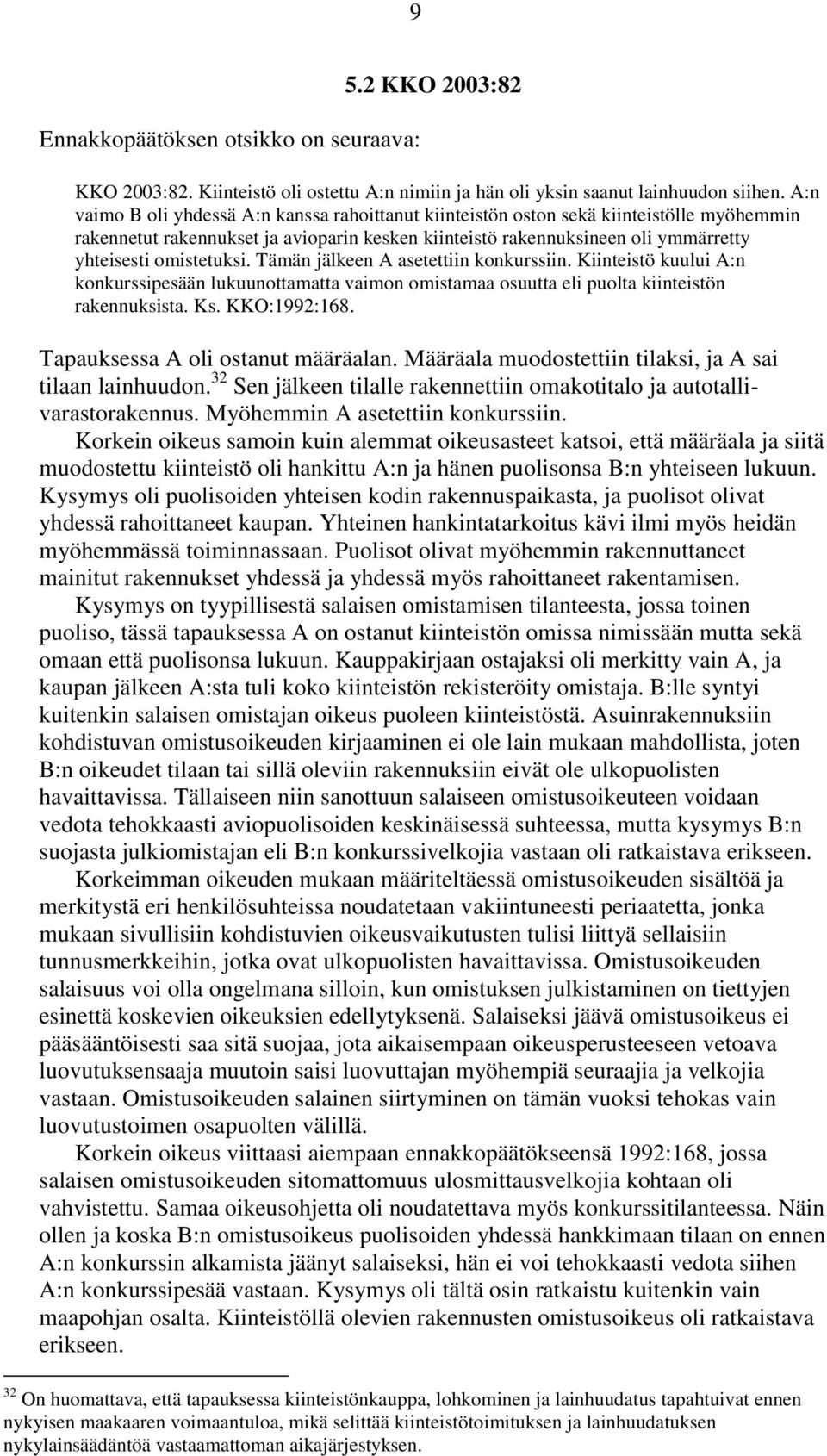 9

5.2 KKO 2003:82

Ennakkopäätöksen otsikko on seuraava:

KKO 2003:82. Kiinteistö oli ostettu A:n nimiin ja hän oli yksin saanut lainhuudon siihen. A:n vaimo B oli yhdessä A:n kanssa rahoittanut kiinteistön oston sekä kiinteistölle myöhemmin rakennetut rakennukset ja avioparin kesken kiinteistö rakennuksineen oli ymmärretty yhteisesti omistetuksi. Tämän jälkeen A asetettiin konkurssiin. Kiinteistö kuului A:n konkurssipesään lukuunottamatta vaimon omistamaa osuutta eli puolta kiinteistön rakennuksista. Ks. KKO:1992:168.

Tapauksessa A oli ostanut määräalan. Määräala muodostettiin tilaksi, ja A sai tilaan lainhuudon.$^{32}$ Sen jälkeen tilalle rakennettiin omakotitalo ja autotallivarastorakennus. Myöhemmin A asetettiin konkurssiin.

Korkein oikeus samoin kuin alemmat oikeusasteet katsoi, että määräala ja siitä muodostettu kiinteistö oli hankittu A:n ja hänen puolisonsa B:n yhteiseen lukuun. Kysymys oli puolisoiden yhteisen kodin rakennuspaikasta, ja puolisot olivat yhdessä rahoittaneet kaupan. Yhteinen hankintatarkoitus kävi ilmi myös heidän myöhemmässä toiminnassaan. Puolisot olivat myöhemmin rakennuttaneet mainitut rakennukset yhdessä ja yhdessä myös rahoittaneet rakentamisen.

Kysymys on tyypillisestä salaisen omistamisen tilanteesta, jossa toinen puoliso, tässä tapauksessa A on ostanut kiinteistön omissa nimissään mutta sekä omaan että puolisonsa lukuun. Kauppakirjaan ostajaksi oli merkitty vain A, ja kaupan jälkeen A:sta tuli koko kiinteistön rekisteröity omistaja. B:lle syntyi kuitenkin salaisen omistajan oikeus puoleen kiinteistöstä. Asuinrakennuksiin kohdistuvan omistusoikeuden kirjaaminen ei ole lain mukaan mahdollista, joten B:n oikeudet tilaan tai sillä oleviin rakennuksiin eivät ole ulkopuolisten havaittavissa. Tällaiseen niin sanottuun salaiseen omistusoikeuteen voidaan vedota tehokkaasti aviopuolisoiden keskinäisessä suhteessa, mutta kysymys B:n suojasta julkiomistajan eli B:n konkurssivelkojia vastaan oli ratkaistava erikseen.

Korkeimman oikeuden mukaan määriteltäessä omistusoikeuden sisältöä ja merkitystä eri henkilösuhteissa noudatetaan vakiintuneesti periaatetta, jonka mukaan sivullisiin kohdistuvien oikeusvaikutusten tulisi liittyä sellaisiin tunnusmerkkeihin, jotka ovat ulkopuolisten havaittavissa. Omistusoikeuden salaisuus voi olla ongelmana silloin, kun omistuksen julkistaminen on tiettyjen esinettä koskevien oikeuksien edellytyksenä. Salaiseksi jäävä omistusoikeus ei pääsääntöisesti saa sitä suojaa, jota aikaisempaan oikeusperusteeseen vetoava luovutuksensaaja muutoin saisi luovuttajan myöhempiä seuraajia ja velkojia vastaan. Omistusoikeuden salainen siirtyminen on tämän vuoksi tehokas vain luovutustoimen osapuolten välillä.

Korkein oikeus viittaasi aiempaan ennakkopäätökseensä 1992:168, jossa salaisen omistusoikeuden sitomattomuus ulosmittausvelkojia kohtaan oli vahvistettu. Samaa oikeusohjetta oli noudatettava myös konkurssitilanteessa. Näin ollen ja koska B:n omistusoikeus puolisoiden yhdessä hankkimaan tilaan on ennen A:n konkurssin alkamista jäänyt salaiseksi, hän ei voi tehokkaasti vedota siihen A:n konkurssipesää vastaan. Kysymys oli tältä osin ratkaistu kuitenkin vain maapohjan osalta. Kiinteistöllä olevien rakennusten omistusoikeus oli ratkaistava erikseen.

$^{32}$ On huomattava, että tapauksessa kiinteistönkauppa, lohkominen ja lainhuudatus tapahtuivat ennen nykyisen maakaaren voimaantuloa, mikä selittää kiinteistötoimituksen ja lainhuudatuksen nykylainsäädäntöä vastaamattoman aikajärjestyksen.